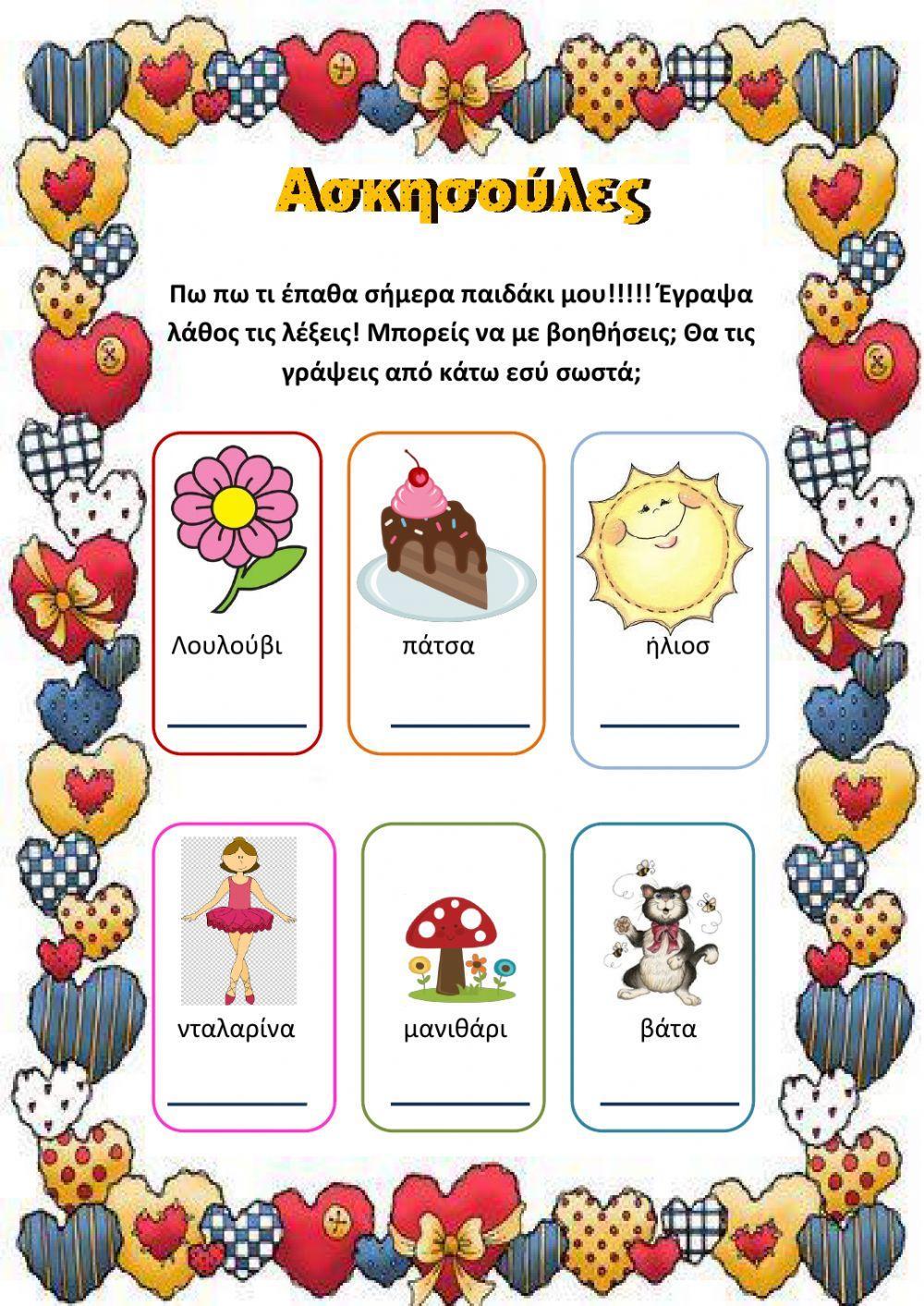 Ασκησούλες

Πω πω τι έπαθα σήμερα παιδάκι μου!!!!! Έγραψα λάθος τις λέξεις! Μπορείς να με βοηθήσεις; Θα τις γράψεις από κάτω εσύ σωστά;

Λουλούβι

πάτσα

ήλιοσ

νταλαρίνα

μανιθάρι

βάτα